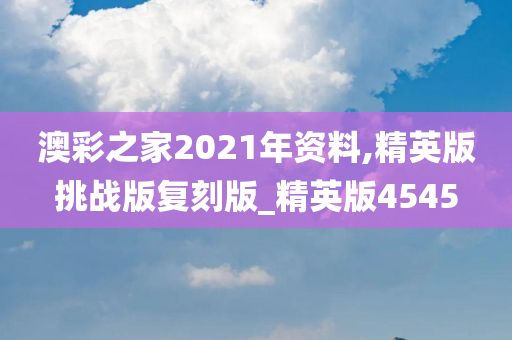 澳彩之家2021年资料,精英版挑战版复刻版_精英版4545